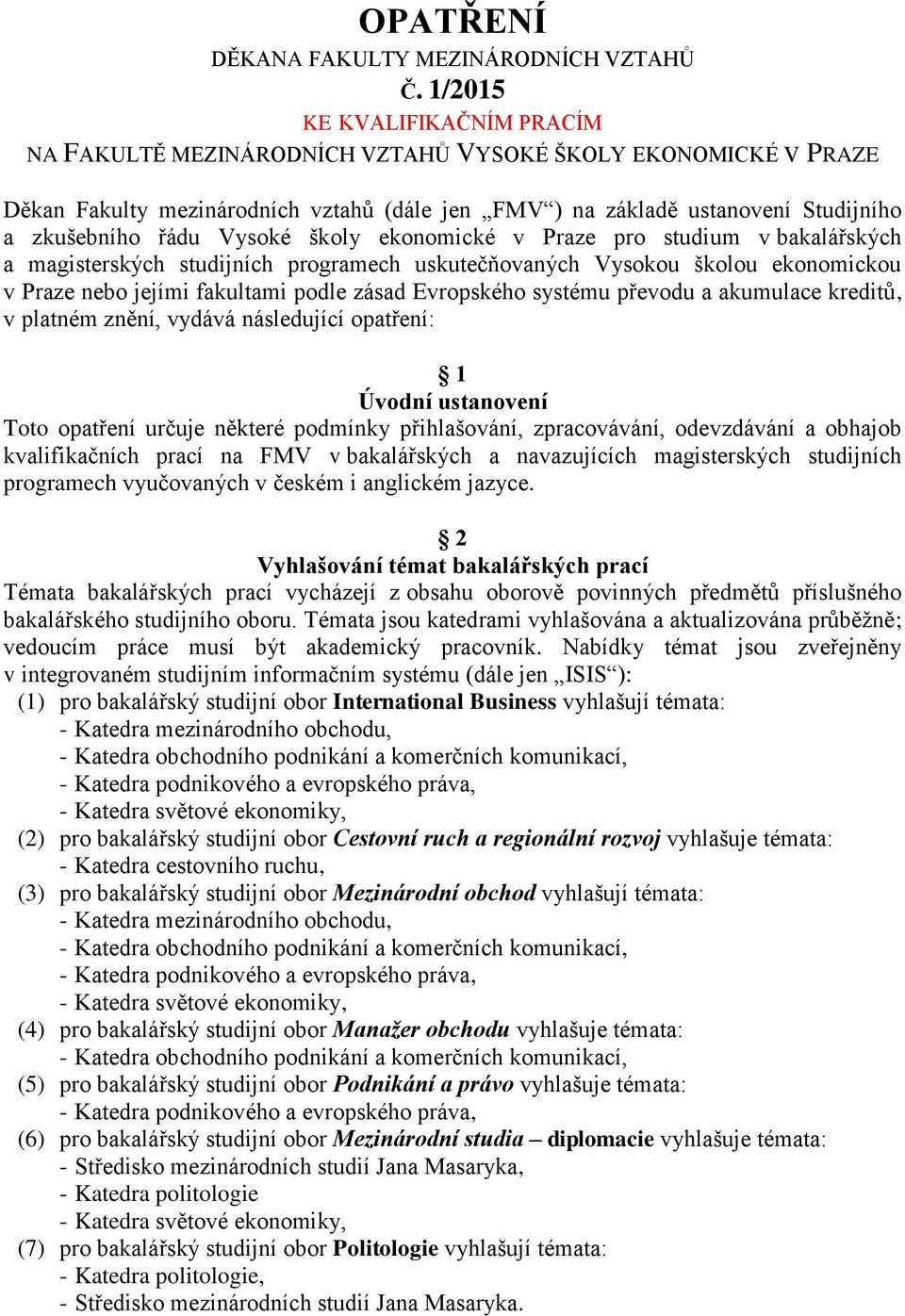 OPATŘENÍ
DĚKANA FAKULTY MEZINÁRODNÍCH VZTAHŮ
Č. 1/2015
KE KVALIFIKAČNÍM PRACÍM
NA FAKULTĚ MEZINÁRODNÍCH VZTAHŮ VYSOKÉ ŠKOLY EKONOMICKÉ V PRAZE

Děkan Fakulty mezinárodních vztahů (dále jen „FMV“) na základě ustanovení Studijního a zkušebního řádu Vysoké školy ekonomické v Praze pro studium v bakalářských a magisterských studijních programech uskutečňovaných Vysokou školou ekonomickou v Praze nebo jejími fakultami podle zásad Evropského systému převodu a akumulace kreditů, v platném znění, vydává následující opatření:

§ 1
Úvodní ustanovení
Toto opatření určuje některé podmínky přihlašování, zpracovávání, odevzdávání a obhajob kvalifikačních prací na FMV v bakalářských a navazujících magisterských studijních programech vyučovaných v českém i anglickém jazyce.

§ 2
Vyhlašování témat bakalářských prací
Témata bakalářských prací vycházejí z obsahu oborově povinných předmětů příslušného bakalářského studijního oboru. Témata jsou katedrami vyhlašována a aktualizována průběžně; vedoucím práce musí být akademický pracovník. Nabídky témat jsou zveřejněny v integrovaném studijním informačním systému (dále jen „ISIS“):
(1) pro bakalářský studijní obor International Business vyhlašují témata:
- Katedra mezinárodního obchodu,
- Katedra obchodního podnikání a komerčních komunikací,
- Katedra podnikového a evropského práva,
- Katedra světové ekonomiky,
(2) pro bakalářský studijní obor Cestovní ruch a regionální rozvoj vyhlašuje témata:
- Katedra cestovního ruchu,
(3) pro bakalářský studijní obor Mezinárodní obchod vyhlašují témata:
- Katedra mezinárodního obchodu,
- Katedra obchodního podnikání a komerčních komunikací,
- Katedra podnikového a evropského práva,
- Katedra světové ekonomiky,
(4) pro bakalářský studijní obor Manažer obchodu vyhlašuje témata:
- Katedra obchodního podnikání a komerčních komunikací,
(5) pro bakalářský studijní obor Podnikání a právo vyhlašuje témata:
- Katedra podnikového a evropského práva,
(6) pro bakalářský studijní obor Mezinárodní studia – diplomacie vyhlašuje témata:
- Středisko mezinárodních studií Jana Masaryka,
- Katedra politologie
- Katedra světové ekonomiky,
(7) pro bakalářský studijní obor Politologie vyhlašují témata:
- Katedra politologie,
- Středisko mezinárodních studií Jana Masaryka.